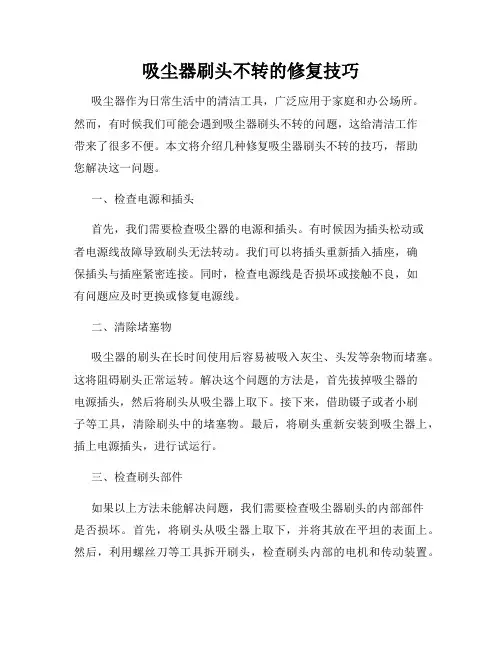 吸尘器刷头不转的修复技巧

吸尘器作为日常生活中的清洁工具，广泛应用于家庭和办公场所。然而，有时候我们可能会遇到吸尘器刷头不转的问题，这给清洁工作带来了很多不便。本文将介绍几种修复吸尘器刷头不转的技巧，帮助您解决这一问题。

一、检查电源和插头

首先，我们需要检查吸尘器的电源和插头。有时候因为插头松动或者电源线故障导致刷头无法转动。我们可以将插头重新插入插座，确保插头与插座紧密连接。同时，检查电源线是否损坏或接触不良，如有问题应及时更换或修复电源线。

二、清除堵塞物

吸尘器的刷头在长时间使用后容易被吸入灰尘、头发等杂物而堵塞。这将阻碍刷头正常运转。解决这个问题的方法是，首先拔掉吸尘器的电源插头，然后将刷头从吸尘器上取下。接下来，借助镊子或者小刷子等工具，清除刷头中的堵塞物。最后，将刷头重新安装到吸尘器上，插上电源插头，进行试运行。

三、检查刷头部件

如果以上方法未能解决问题，我们需要检查吸尘器刷头的内部部件是否损坏。首先，将刷头从吸尘器上取下，并将其放在平坦的表面上。然后，利用螺丝刀等工具拆开刷头，检查刷头内部的电机和传动装置。